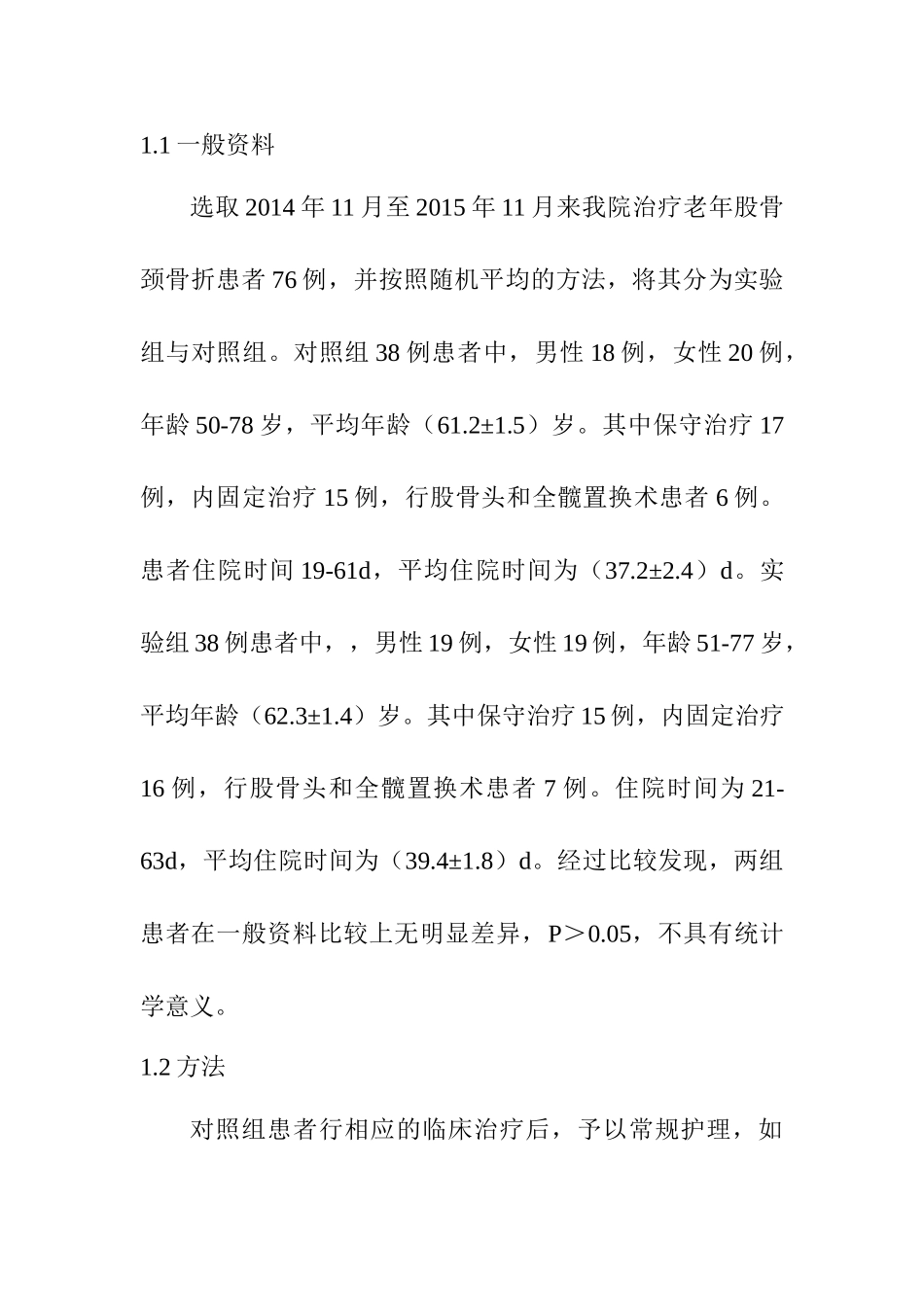 1.1 一般资料

选取 2014 年 11 月至 2015 年 11 月来我院治疗老年股骨颈骨折患者 76 例，并按照随机平均的方法，将其分为实验组与对照组。对照组 38 例患者中，男性 18 例，女性 20 例，年龄 50-78 岁，平均年龄（61.2±1.5）岁。其中保守治疗 17 例，内固定治疗 15 例，行股骨头和全髋置换术患者 6 例。患者住院时间 19-61d，平均住院时间为（37.2±2.4）d。实验组 38 例患者中，，男性 19 例，女性 19 例，年龄 51-77 岁，平均年龄（62.3±1.4）岁。其中保守治疗 15 例，内固定治疗 16 例，行股骨头和全髋置换术患者 7 例。住院时间为 21-63d，平均住院时间为（39.4±1.8）d。经过比较发现，两组患者在一般资料比较上无明显差异，P＞0.05，不具有统计学意义。

1.2 方法

对照组患者行相应的临床治疗后，予以常规护理，如